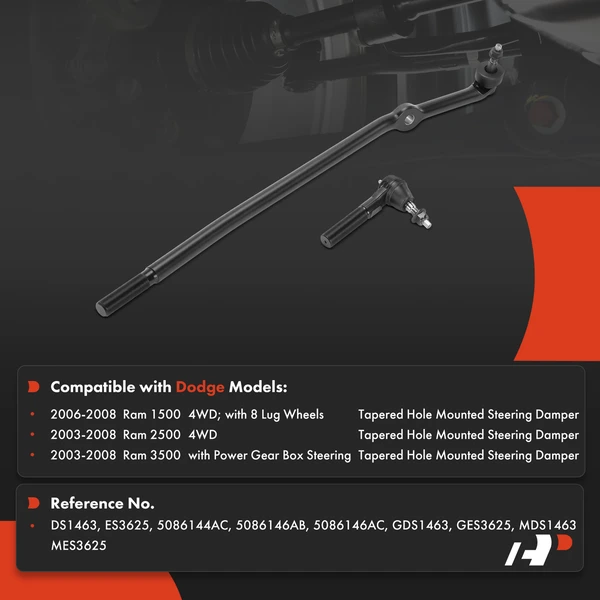 Compatible with Dodge Models:

• 2006-2008 Ram 1500 4WD; with 8 Lug Wheels Tapered Hole Mounted Steering Damper
• 2003-2008 Ram 2500 4WD Tapered Hole Mounted Steering Damper
• 2003-2008 Ram 3500 with Power Gear Box Steering Tapered Hole Mounted Steering Damper

Reference No.

• DS1463, ES3625, 5086144AC, 5086146AB, 5086146AC, GDS1463, GES3625, MDS1463 MES3625